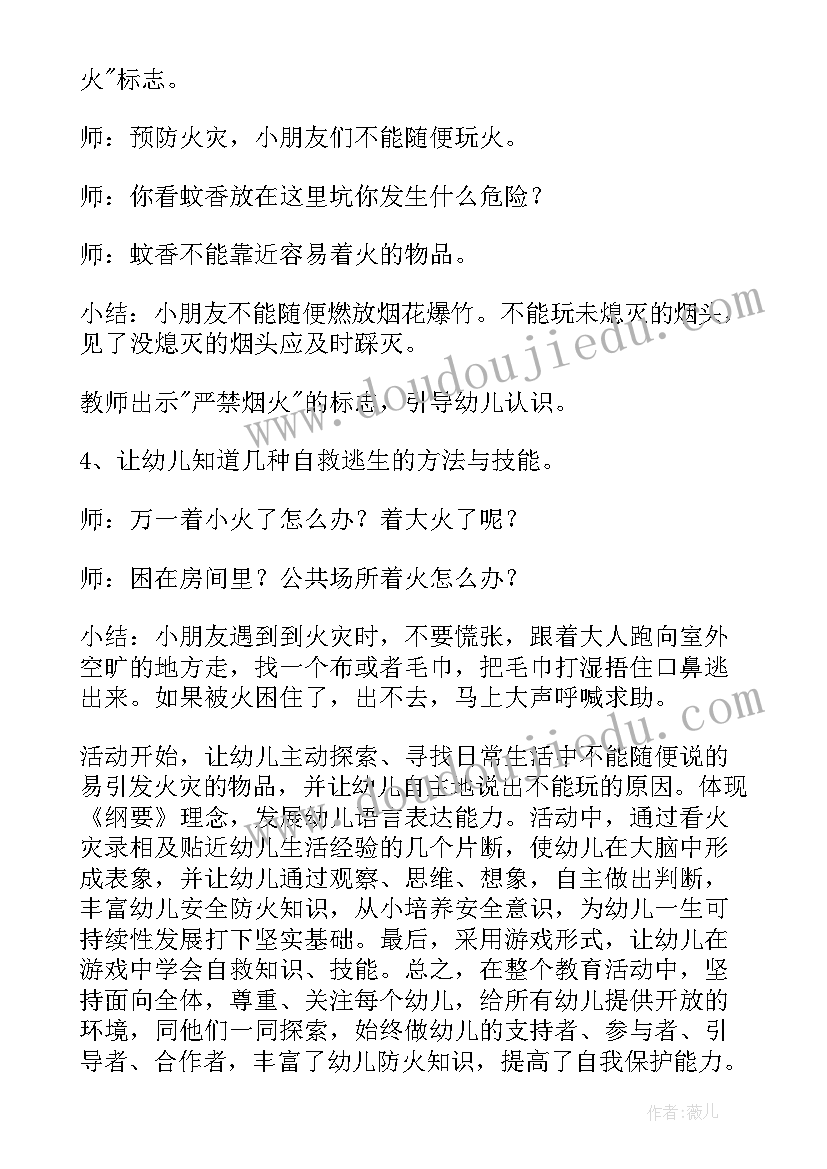 火"标志。

师：预防火灾，小朋友们不能随便玩火。

师：你看蚊香放在这里坑你发生什么危险？

师：蚊香不能靠近容易着火的物品。

小结：小朋友不能随便燃放烟花爆竹。不能玩未熄灭的烟头，见了没熄灭的烟头应及时踩灭。

教师出示"严禁烟火"的标志，引导幼儿认识。

4、让幼儿知道几种自救逃生的方法与技能。

师：万一着小火了怎么办？着大火了呢？

师：困在房间里？公共场所着火怎么办？

小结：小朋友遇到到火灾时，不要慌张，跟着大人跑向室外空旷的地方走，找一个布或者毛巾，把毛巾打湿捂住口鼻逃出来。如果被火困住了，出不去，马上大声呼喊求助。

活动开始，让幼儿主动探索、寻找日常生活中不能随便说的易引发火灾的物品，并让幼儿自主地说出不能玩的原因。体现《纲要》理念，发展幼儿语言表达能力。活动中，通过看火灾录相及贴近幼儿生活经验的几个片断，使幼儿在大脑中形成表象，并让幼儿通过观察、思维、想象，自主做出判断，丰富幼儿安全防火知识，从小培养安全意识，为幼儿一生可持续性发展打下坚实基础。最后，采用游戏形式，让幼儿在游戏中学会自救知识、技能。总之，在整个教育活动中，坚持面向全体，尊重、关注每个幼儿，给所有幼儿提供开放的环境，同他们一同探索，始终做幼儿的支持者、参与者、引导者、合作者，丰富了幼儿防火知识，提高了自我保护能力。

www.doudoujiedu.com

作者：薇儿